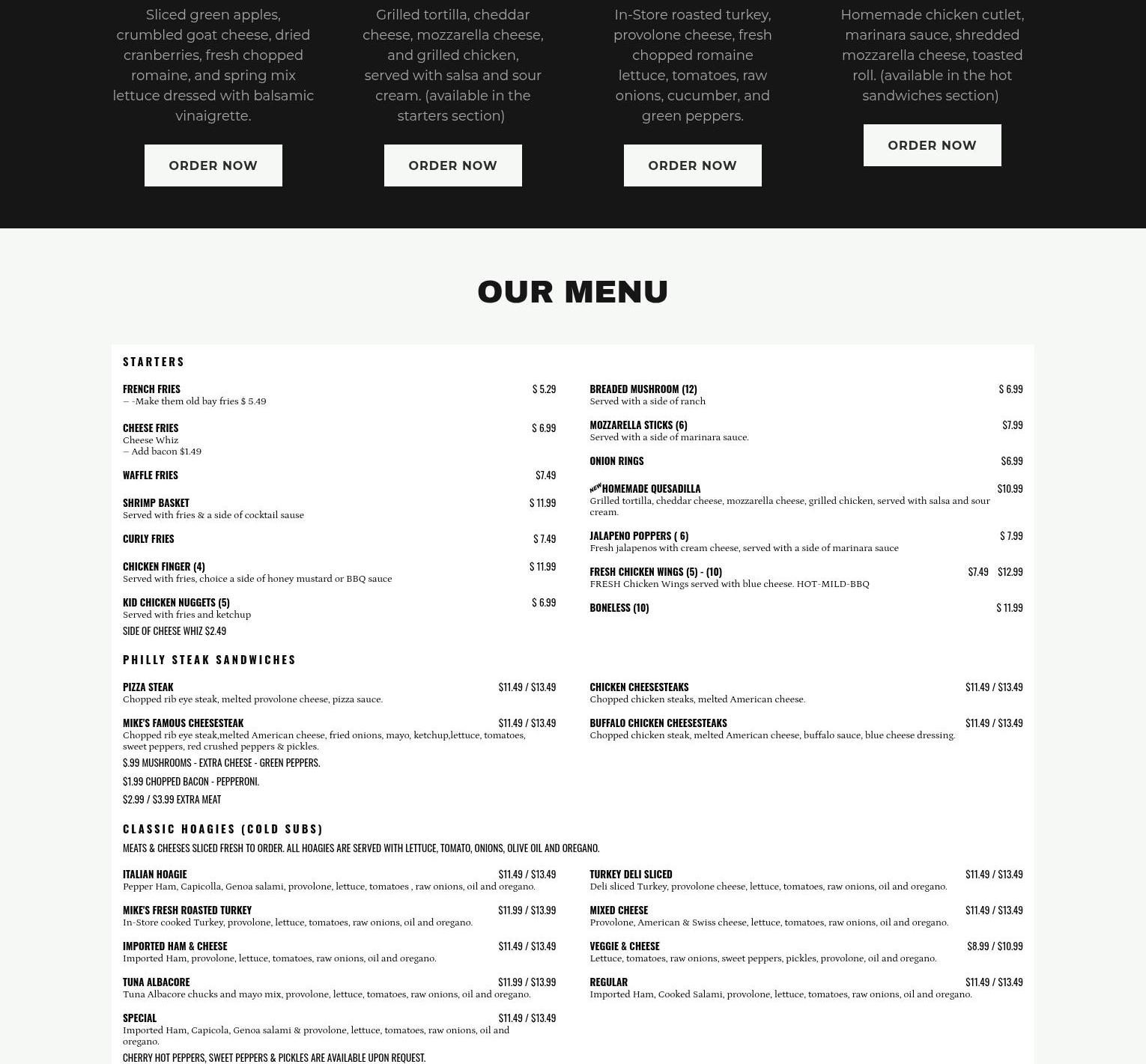 Sliced green apples, crumbled goat cheese, dried cranberries, fresh chopped romaine, and spring mix lettuce dressed with balsamic vinaigrette.

ORDER NOW

Grilled tortilla, cheddar cheese, mozzarella cheese, and grilled chicken, served with salsa and sour cream. (available in the starters section)

ORDER NOW

In-Store roasted turkey, provolone cheese, fresh chopped romaine lettuce, tomatoes, raw onions, cucumber, and green peppers.

ORDER NOW

Homemade chicken cutlet, marinara sauce, shredded mozzarella cheese, toasted roll. (available in the hot sandwiches section)

ORDER NOW

OUR MENU

STARTERS

FRENCH FRIES $ 5.29
– -Make them old bay fries $ 5.49

CHEESE FRIES $ 6.99
Cheese Whiz
– Add bacon $1.49

WAFFLE FRIES $7.49

SHRIMP BASKET $ 11.99
Served with fries & a side of cocktail sause

CURLY FRIES $ 7.49

CHICKEN FINGER (4) $ 11.99
Served with fries, choice a side of honey mustard or BBQ sauce

KID CHICKEN NUGGETS (5) $ 6.99
Served with fries and ketchup

SIDE OF CHEESE WHIZ $2.49

BREADED MUSHROOM (12) $ 6.99
Served with a side of ranch

MOZZARELLA STICKS (6) $7.99
Served with a side of marinara sauce.

ONION RINGS $6.99

NEW HOMEMADE QUESADILLA $10.99
Grilled tortilla, cheddar cheese, mozzarella cheese, grilled chicken, served with salsa and sour cream.

JALAPENO POPPERS ( 6) $ 7.99
Fresh jalapenos with cream cheese, served with a side of marinara sauce

FRESH CHICKEN WINGS (5) - (10) $7.49 $12.99
FRESH Chicken Wings served with blue cheese. HOT-MILD-BBQ

BONELESS (10) $ 11.99

PHILLY STEAK SANDWICHES

PIZZA STEAK $11.49 / $13.49
Chopped rib eye steak, melted provolone cheese, pizza sauce.

MIKE'S FAMOUS CHEESESTEAK $11.49 / $13.49
Chopped rib eye steak,melted American cheese, fried onions, mayo, ketchup,lettuce, tomatoes, sweet peppers, red crushed peppers & pickles.

$.99 MUSHROOMS - EXTRA CHEESE - GREEN PEPPERS.

$1.99 CHOPPED BACON - PEPPERONI.

$2.99 / $3.99 EXTRA MEAT

CHICKEN CHEESESTEAKS $11.49 / $13.49
Chopped chicken steaks, melted American cheese.

BUFFALO CHICKEN CHEESESTEAKS $11.49 / $13.49
Chopped chicken steak, melted American cheese, buffalo sauce, blue cheese dressing.

CLASSIC HOAGIES (COLD SUBS)

MEATS & CHEESES SLICED FRESH TO ORDER. ALL HOAGIES ARE SERVED WITH LETTUCE, TOMATO, ONIONS, OLIVE OIL AND OREGANO.

ITALIAN HOAGIE $11.49 / $13.49
Pepper Ham, Capicolla, Genoa salami, provolone, lettuce, tomatoes , raw onions, oil and oregano.

MIKE'S FRESH ROASTED TURKEY $11.99 / $13.99
In-Store cooked Turkey, provolone, lettuce, tomatoes, raw onions, oil and oregano.

IMPORTED HAM & CHEESE $11.49 / $13.49
Imported Ham, provolone, lettuce, tomatoes, raw onions, oil and oregano.

TUNA ALBACORE $11.99 / $13.99
Tuna Albacore chucks and mayo mix, provolone, lettuce, tomatoes, raw onions, oil and oregano.

SPECIAL $11.49 / $13.49
Imported Ham, Capicola, Genoa salami & provolone, lettuce, tomatoes, raw onions, oil and oregano.

CHERRY HOT PEPPERS, SWEET PEPPERS & PICKLES ARE AVAILABLE UPON REQUEST.

TURKEY DELI SLICED $11.49 / $13.49
Deli sliced Turkey, provolone cheese, lettuce, tomatoes, raw onions, oil and oregano.

MIXED CHEESE $11.49 / $13.49
Provolone, American & Swiss cheese, lettuce, tomatoes, raw onions, oil and oregano.

VEGGIE & CHEESE $8.99 / $10.99
Lettuce, tomatoes, raw onions, sweet peppers, pickles, provolone, oil and oregano.

REGULAR $11.49 / $13.49
Imported Ham, Cooked Salami, provolone, lettuce, tomatoes, raw onions, oil and oregano.